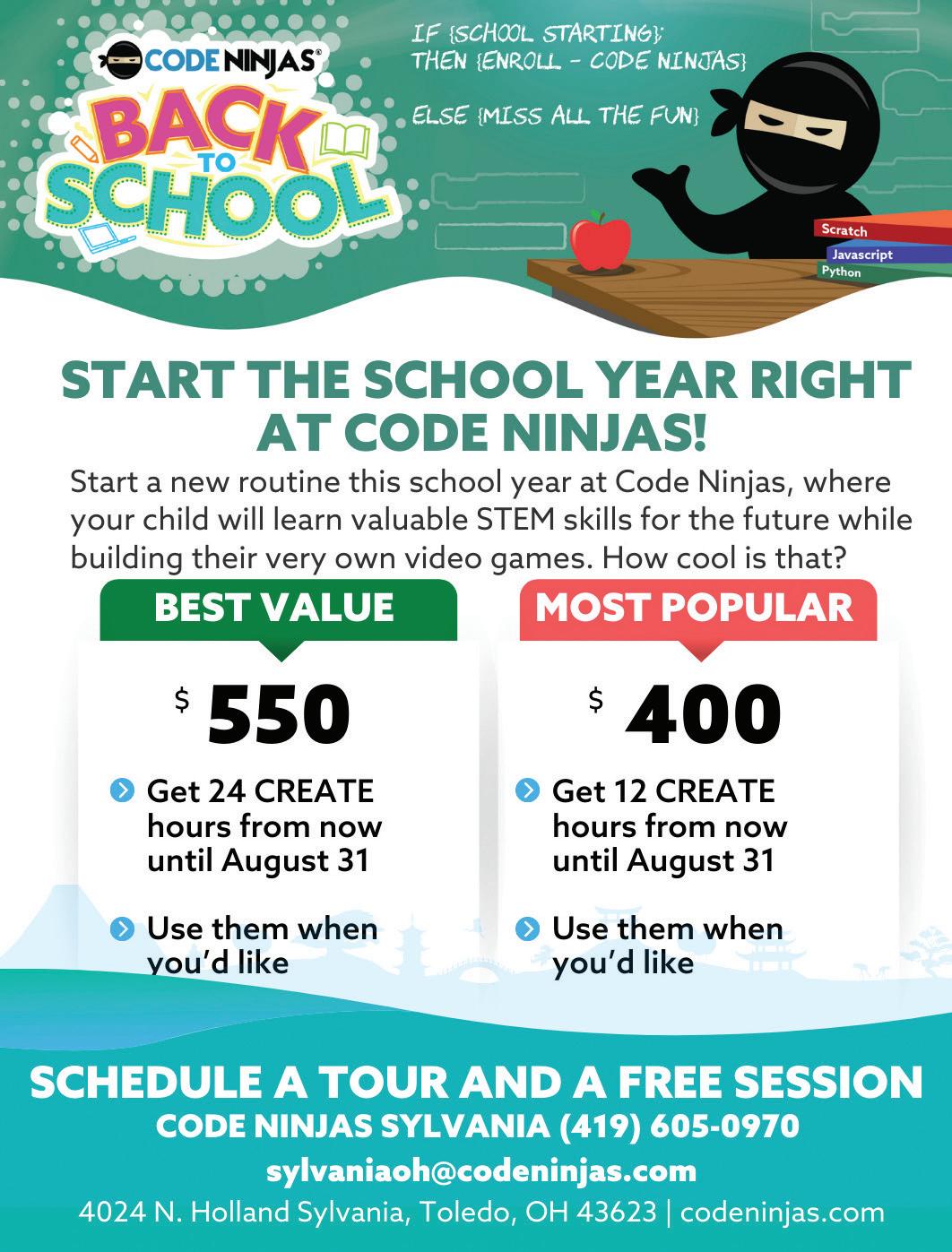 CODE NINJAS®

BACK TO SCHOOL

IF {SCHOOL STARTING};
THEN {ENROLL - CODE NINJAS}

ELSE {MISS ALL THE FUN}

Scratch
Javascript
Python

START THE SCHOOL YEAR RIGHT AT CODE NINJAS!

Start a new routine this school year at Code Ninjas, where your child will learn valuable STEM skills for the future while building their very own video games. How cool is that?

BEST VALUE

$ 550

Get 24 CREATE hours from now until August 31

Use them when you'd like

MOST POPULAR

$ 400

Get 12 CREATE hours from now until August 31

Use them when you'd like

SCHEDULE A TOUR AND A FREE SESSION

CODE NINJAS SYLVANIA (419) 605-0970

sylvaniaoh@codeninjas.com

4024 N. Holland Sylvania, Toledo, OH 43623 | codeninjas.com